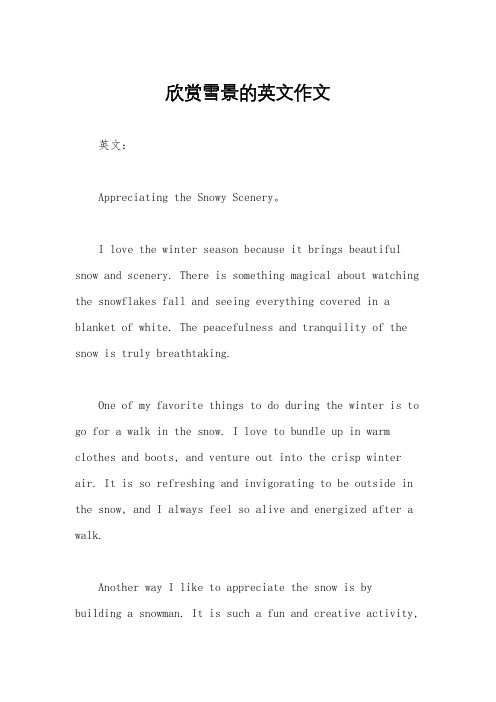 欣赏雪景的英文作文

英文：

Appreciating the Snowy Scenery。

I love the winter season because it brings beautiful snow and scenery. There is something magical about watching the snowflakes fall and seeing everything covered in a blanket of white. The peacefulness and tranquility of the snow is truly breathtaking.

One of my favorite things to do during the winter is to go for a walk in the snow. I love to bundle up in warm clothes and boots, and venture out into the crisp winter air. It is so refreshing and invigorating to be outside in the snow, and I always feel so alive and energized after a walk.

Another way I like to appreciate the snow is by building a snowman. It is such a fun and creative activity,